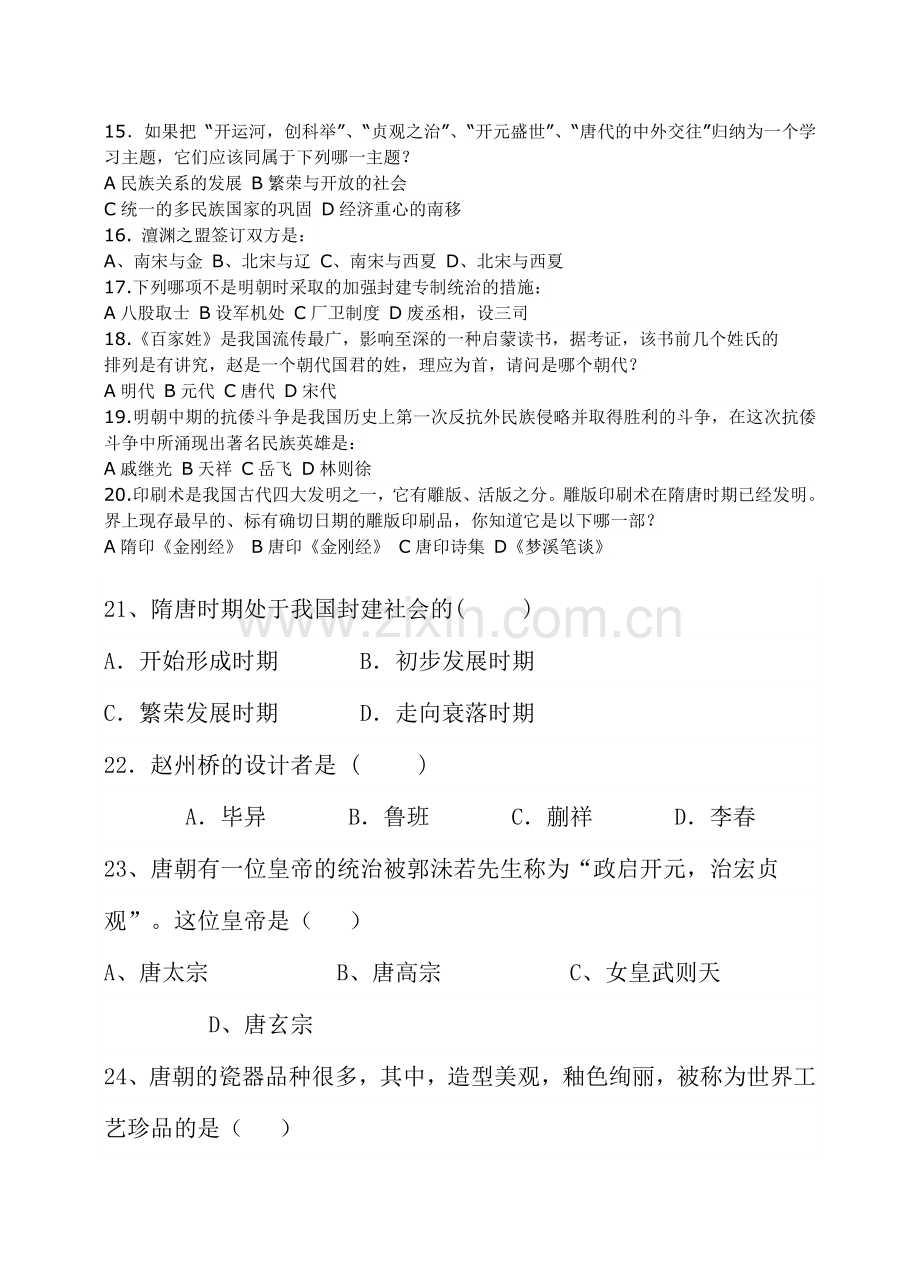 15．如果把“开运河，创科举”、“贞观之治”、“开元盛世”、“唐代的中外交往”归纳为一个学习主题，它们应该同属于下列哪一主题？
A民族关系的发展 B繁荣与开放的社会
C统一的多民族国家的巩固 D经济重心的南移
16．澶渊之盟签订双方是：
A、南宋与金 B、北宋与辽 C、南宋与西夏 D、北宋与西夏
17.下列哪项不是明朝时采取的加强封建专制统治的措施：
A八股取士 B设军机处 C厂卫制度 D废丞相，设三司
18.《百家姓》是我国流传最广，影响至深的一种启蒙读书，据考证，该书前几个姓氏的排列是有讲究，赵是一个朝代国君的姓，理应为首，请问是哪个朝代？
A明代 B元代 C唐代 D宋代
19.明朝中期的抗倭斗争是我国历史上第一次反抗外民族侵略并取得胜利的斗争，在这次抗倭斗争中所涌现出著名民族英雄是：
A戚继光 B天祥 C岳飞 D林则徐
20.印刷术是我国古代四大发明之一，它有雕版、活版之分。雕版印刷术在隋唐时期已经发明。界上现存最早的、标有确切日期的雕版印刷品，你知道它是以下哪一部？
A隋印《金刚经》 B唐印《金刚经》 C唐印诗集 D《梦溪笔谈》

21、隋唐时期处于我国封建社会的(　　)
A．开始形成时期　B．初步发展时期
C．繁荣发展时期　D．走向衰落时期
22．赵州桥的设计者是（　　）
A．毕异　B．鲁班　C．蒯祥　D．李春
23、唐朝有一位皇帝的统治被郭沫若先生称为“政启开元，治宏贞观”。这位皇帝是（　）
A、唐太宗　B、唐高宗　C、女皇武则天
D、唐玄宗
24、唐朝的瓷器品种很多，其中，造型美观，釉色绚丽，被称为世界工艺珍品的是（　）

www.zixin.com.cn